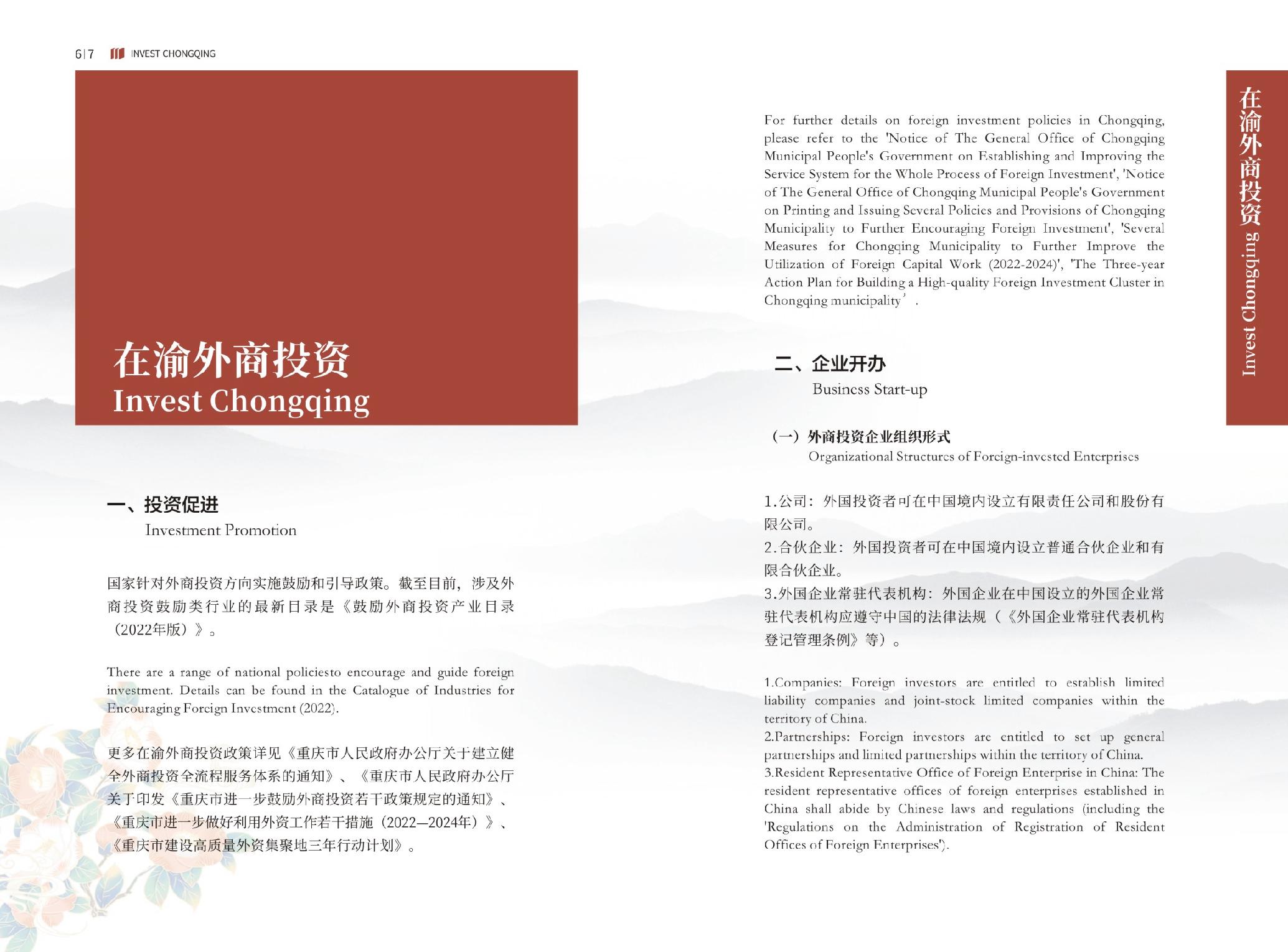 6|7 INVEST CHONGQING

在渝外商投资
Invest Chongqing

一、投资促进
Investment Promotion

国家针对外商投资方向实施鼓励和引导政策。截至目前，涉及外商投资鼓励类行业的最新目录是《鼓励外商投资产业目录（2022年版）》。

There are a range of national policiesto encourage and guide foreign investment. Details can be found in the Catalogue of Industries for Encouraging Foreign Investment (2022).

更多在渝外商投资政策详见《重庆市人民政府办公厅关于建立健全外商投资全流程服务体系的通知》、《重庆市人民政府办公厅关于印发《重庆市进一步鼓励外商投资若干政策规定的通知》、《重庆市进一步做好利用外资工作若干措施（2022—2024年）》、《重庆市建设高质量外资集聚地三年行动计划》。

For further details on foreign investment policies in Chongqing, please refer to the 'Notice of The General Office of Chongqing Municipal People's Government on Establishing and Improving the Service System for the Whole Process of Foreign Investment', 'Notice of The General Office of Chongqing Municipal People's Government on Printing and Issuing Several Policies and Provisions of Chongqing Municipality to Further Encouraging Foreign Investment', 'Several Measures for Chongqing Municipality to Further Improve the Utilization of Foreign Capital Work (2022-2024)', 'The Three-year Action Plan for Building a High-quality Foreign Investment Cluster in Chongqing municipality’.

二、企业开办
Business Start-up

（一）外商投资企业组织形式
Organizational Structures of Foreign-invested Enterprises

1.公司：外国投资者可在中国境内设立有限责任公司和股份有限公司。
2.合伙企业：外国投资者可在中国境内设立普通合伙企业和有限合伙企业。
3.外国企业常驻代表机构：外国企业在中国设立的外国企业常驻代表机构应遵守中国的法律法规（《外国企业常驻代表机构登记管理条例》等）。

1.Companies: Foreign investors are entitled to establish limited liability companies and joint-stock limited companies within the territory of China.
2.Partnerships: Foreign investors are entitled to set up general partnerships and limited partnerships within the territory of China.
3.Resident Representative Office of Foreign Enterprise in China: The resident representative offices of foreign enterprises established in China shall abide by Chinese laws and regulations (including the 'Regulations on the Administration of Registration of Resident Offices of Foreign Enterprises').

在渝外商投资
Invest Chongqing